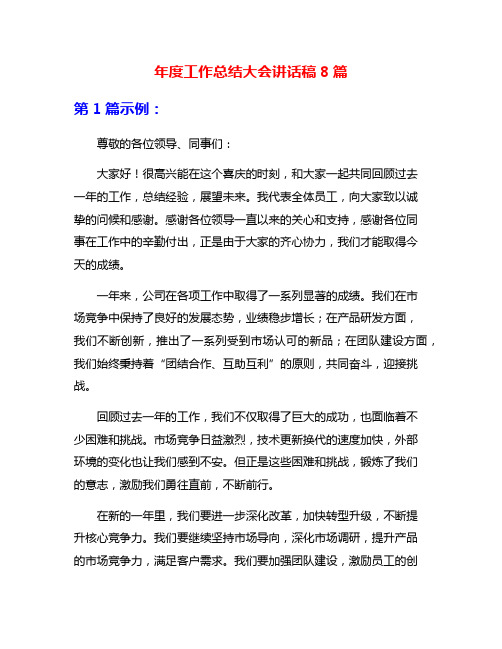 年度工作总结大会讲话稿 8 篇

第 1 篇示例：

尊敬的各位领导、同事们：

大家好！很高兴能在这个喜庆的时刻，和大家一起共同回顾过去一年的工作，总结经验，展望未来。我代表全体员工，向大家致以诚挚的问候和感谢。感谢各位领导一直以来的关心和支持，感谢各位同事在工作中的辛勤付出，正是由于大家的齐心协力，我们才能取得今天的成绩。

一年来，公司在各项工作中取得了一系列显著的成绩。我们在市场竞争中保持了良好的发展态势，业绩稳步增长；在产品研发方面，我们不断创新，推出了一系列受到市场认可的新品；在团队建设方面，我们始终秉持着“团结合作、互助互利”的原则，共同奋斗，迎接挑战。

回顾过去一年的工作，我们不仅取得了巨大的成功，也面临着不少困难和挑战。市场竞争日益激烈，技术更新换代的速度加快，外部环境的变化也让我们感到不安。但正是这些困难和挑战，锻炼了我们的意志，激励我们勇往直前，不断前行。

在新的一年里，我们要进一步深化改革，加快转型升级，不断提升核心竞争力。我们要继续坚持市场导向，深化市场调研，提升产品的市场竞争力，满足客户需求。我们要加强团队建设，激励员工的创